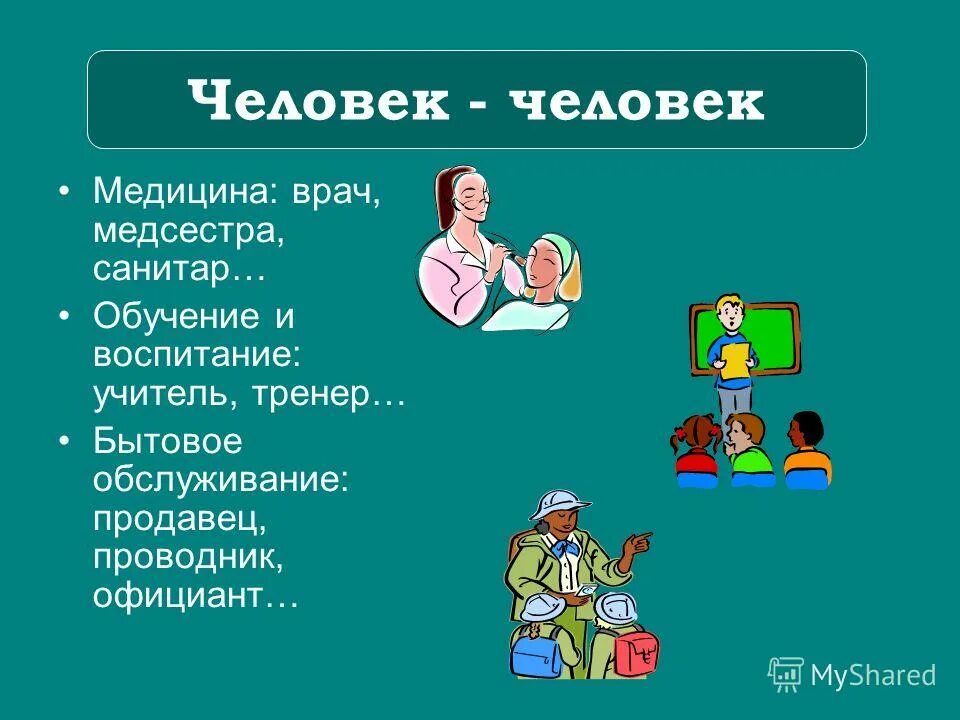 Человек - человек

• Медицина: врач, медсестра, санитар…
• Обучение и воспитание: учитель, тренер…
• Бытовое обслуживание: продавец, проводник, официант…

MyShared